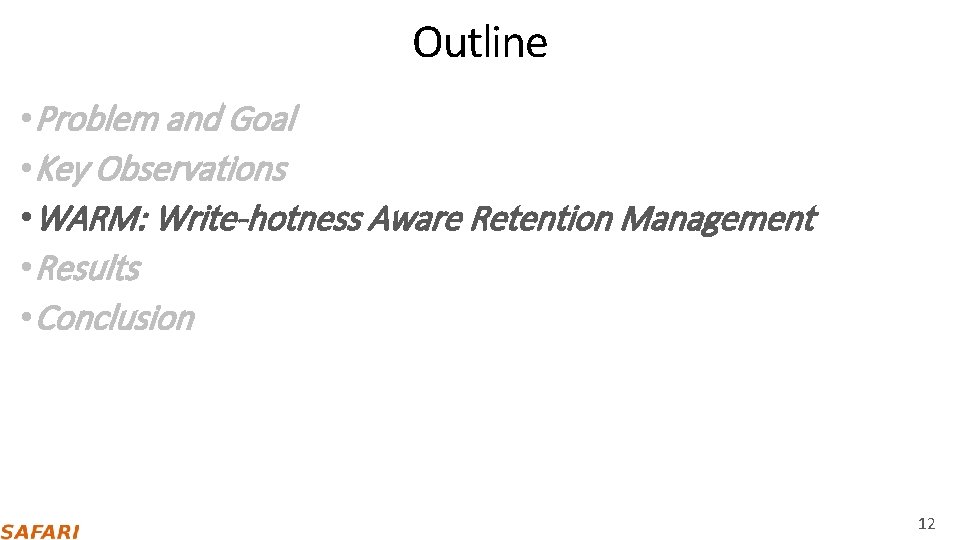 Outline

• Problem and Goal
• Key Observations
• WARM: Write-hotness Aware Retention Management
• Results
• Conclusion

SAFARI

12